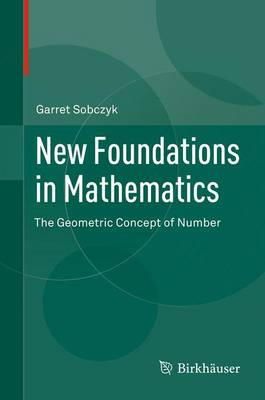 Garret Sobczyk

New Foundations in Mathematics

The Geometric Concept of Number

Birkhäuser